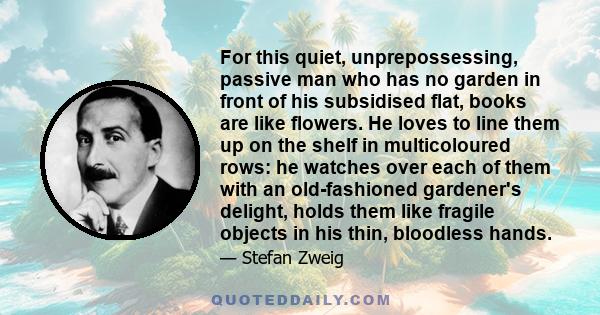 For this quiet, unprepossessing, passive man who has no garden in front of his subsidised flat, books are like flowers. He loves to line them up on the shelf in multicoloured rows: he watches over each of them with an old-fashioned gardener's delight, holds them like fragile objects in his thin, bloodless hands.

— Stefan Zweig

QUOTEDDAILY.COM